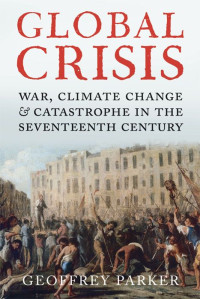 GLOBAL CRISIS

WAR, CLIMATE CHANGE & CATASTROPHE IN THE SEVENTEENTH CENTURY

GEOFFREY PARKER